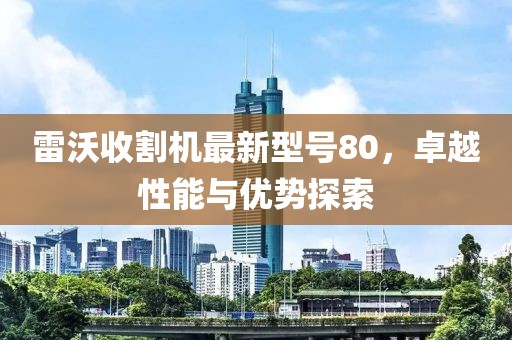 雷沃收割机最新型号80，卓越性能与优势探索